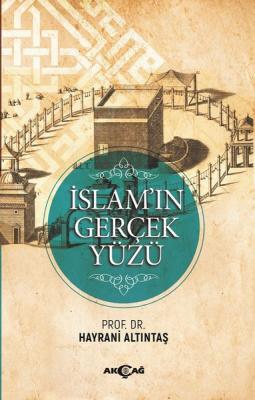 İSLAM'IN GERÇEK YÜZÜ

PROF. DR.
HAYRANİ ALTINTAŞ

AKÇAĞ